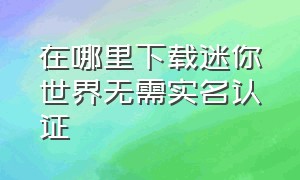 在哪里下载迷你世界无需实名认证